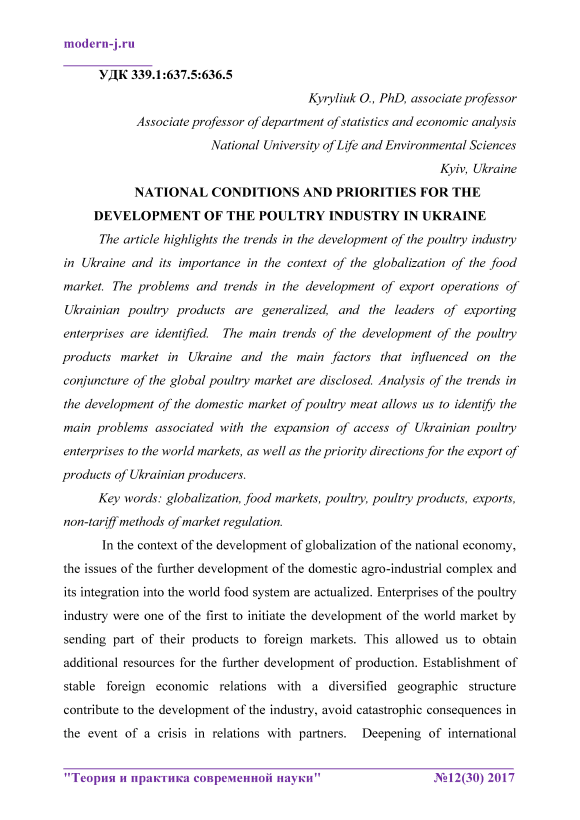 modern-j.ru

УДК 339.1:637.5:636.5

Kyryliuk O., PhD, associate professor

Associate professor of department of statistics and economic analysis

National University of Life and Environmental Sciences

Kyiv, Ukraine

NATIONAL CONDITIONS AND PRIORITIES FOR THE DEVELOPMENT OF THE POULTRY INDUSTRY IN UKRAINE

The article highlights the trends in the development of the poultry industry in Ukraine and its importance in the context of the globalization of the food market. The problems and trends in the development of export operations of Ukrainian poultry products are generalized, and the leaders of exporting enterprises are identified. The main trends of the development of the poultry products market in Ukraine and the main factors that influenced on the conjuncture of the global poultry market are disclosed. Analysis of the trends in the development of the domestic market of poultry meat allows us to identify the main problems associated with the expansion of access of Ukrainian poultry enterprises to the world markets, as well as the priority directions for the export of products of Ukrainian producers.

Key words: globalization, food markets, poultry, poultry products, exports, non-tariff methods of market regulation.

In the context of the development of globalization of the national economy, the issues of the further development of the domestic agro-industrial complex and its integration into the world food system are actualized. Enterprises of the poultry industry were one of the first to initiate the development of the world market by sending part of their products to foreign markets. This allowed us to obtain additional resources for the further development of production. Establishment of stable foreign economic relations with a diversified geographic structure contribute to the development of the industry, avoid catastrophic consequences in the event of a crisis in relations with partners. Deepening of international

"Теория и практика современной науки" №12(30) 2017